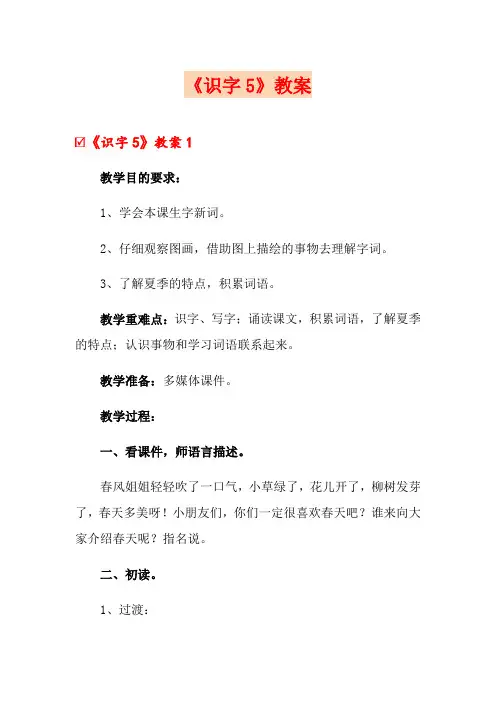 《识字 5》教案

☑《识字 5》教案 1

教学目的要求：

1、学会本课生字新词。

2、仔细观察图画，借助图上描绘的事物去理解字词。

3、了解夏季的特点，积累词语。

教学重难点：识字、写字；诵读课文，积累词语，了解夏季的特点；认识事物和学习词语联系起来。

教学准备：多媒体课件。

教学过程：

一、看课件，师语言描述。

春风姐姐轻轻吹了一口气，小草绿了，花儿开了，柳树发芽了，春天多美呀！小朋友们，你们一定很喜欢春天吧？谁来向大家介绍春天呢？指名说。

二、初读。

1、过渡：